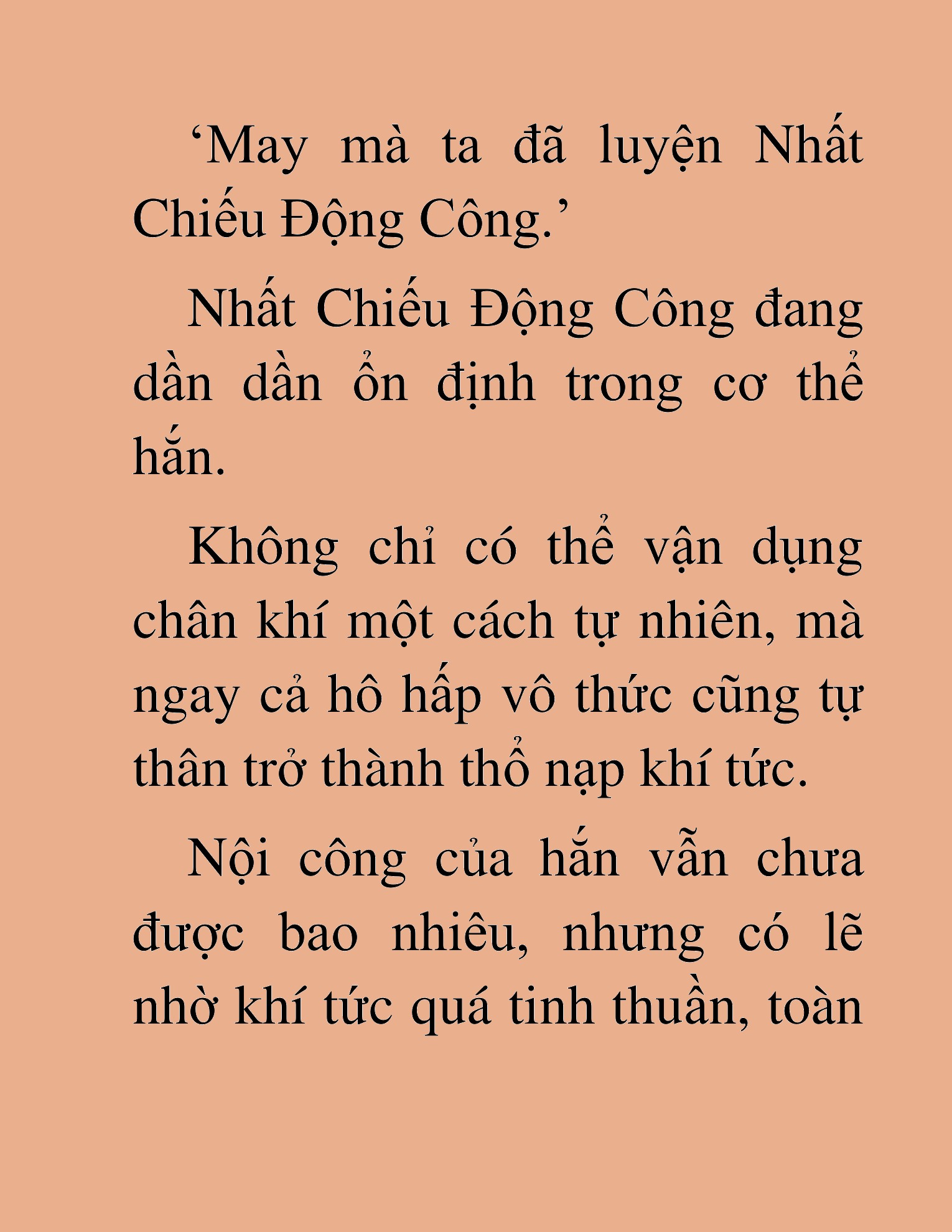 ‘May mà ta đã luyện Nhất Chiếu Động Công.’

Nhất Chiếu Động Công đang dần dần ổn định trong cơ thể hắn.

Không chỉ có thể vận dụng chân khí một cách tự nhiên, mà ngay cả hô hấp vô thức cũng tự thân trở thành thổ nạp khí tức.

Nội công của hắn vẫn chưa được bao nhiêu, nhưng có lẽ nhờ khí tức quá tinh thuần, toàn